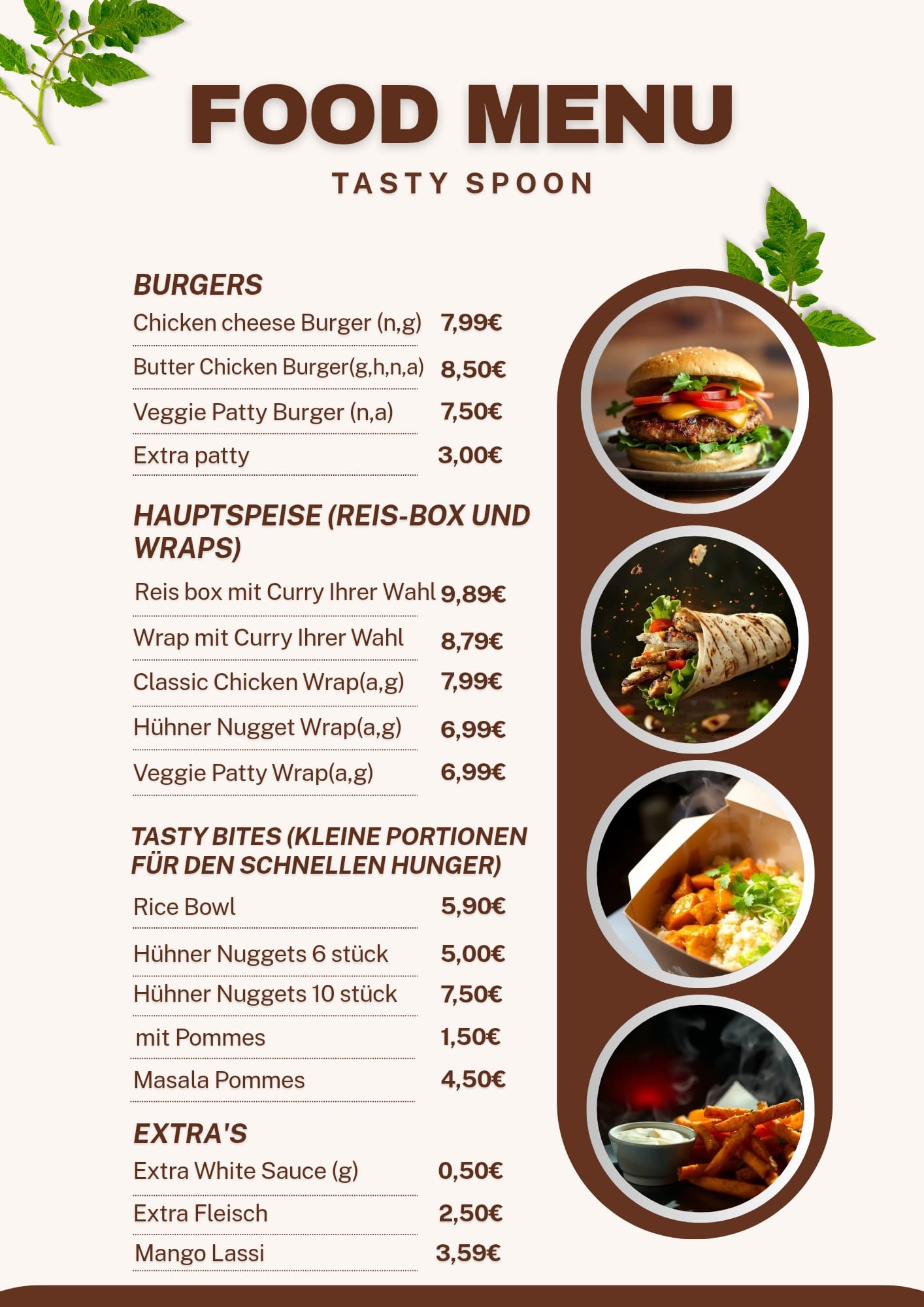 FOOD MENU

TASTY SPOON

BURGERS

Chicken cheese Burger (n,g) 7,99€

Butter Chicken Burger(g,h,n,a) 8,50€

Veggie Patty Burger (n,a) 7,50€

Extra patty 3,00€

HAUPTSPEISE (REIS-BOX UND WRAPS)

Reis box mit Curry Ihrer Wahl 9,89€

Wrap mit Curry Ihrer Wahl 8,79€

Classic Chicken Wrap(a,g) 7,99€

Hühner Nugget Wrap(a,g) 6,99€

Veggie Patty Wrap(a,g) 6,99€

TASTY BITES (KLEINE PORTIONEN FÜR DEN SCHNELLEN HUNGER)

Rice Bowl 5,90€

Hühner Nuggets 6 stück 5,00€

Hühner Nuggets 10 stück 7,50€

mit Pommes 1,50€

Masala Pommes 4,50€

EXTRA'S

Extra White Sauce (g) 0,50€

Extra Fleisch 2,50€

Mango Lassi 3,59€